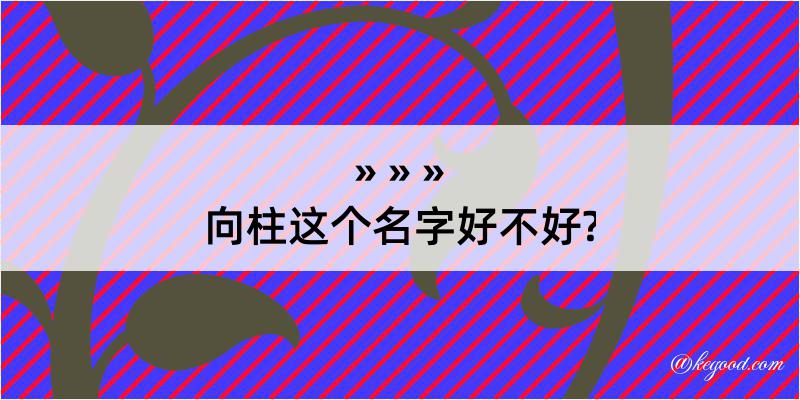 » » »

向柱这个名字好不好?

@kegood.com